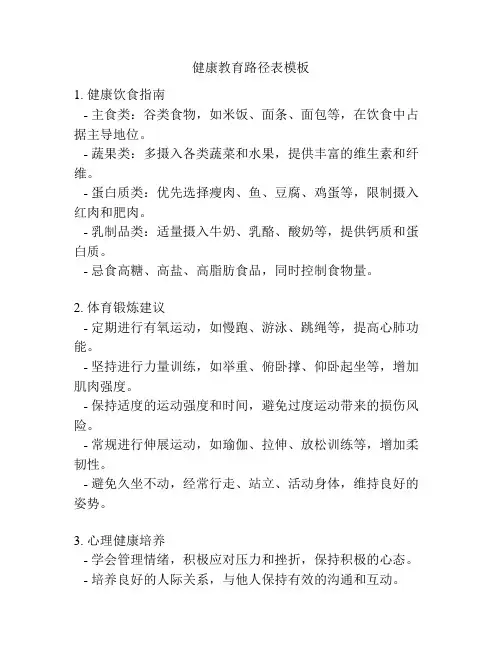 健康教育路径表模板

1. 健康饮食指南
- 主食类：谷类食物，如米饭、面条、面包等，在饮食中占据主导地位。
- 蔬果类：多摄入各类蔬菜和水果，提供丰富的维生素和纤维。
- 蛋白质类：优先选择瘦肉、鱼、豆腐、鸡蛋等，限制摄入红肉和肥肉。
- 乳制品类：适量摄入牛奶、乳酪、酸奶等，提供钙质和蛋白质。
- 忌食高糖、高盐、高脂肪食品，同时控制食物量。

2. 体育锻炼建议
- 定期进行有氧运动，如慢跑、游泳、跳绳等，提高心肺功能。
- 坚持进行力量训练，如举重、俯卧撑、仰卧起坐等，增加肌肉强度。
- 保持适度的运动强度和时间，避免过度运动带来的损伤风险。
- 常规进行伸展运动，如瑜伽、拉伸、放松训练等，增加柔韧性。
- 避免久坐不动，经常行走、站立、活动身体，维持良好的姿势。

3. 心理健康培养
- 学会管理情绪，积极应对压力和挫折，保持积极的心态。
- 培养良好的人际关系，与他人保持有效的沟通和互动。